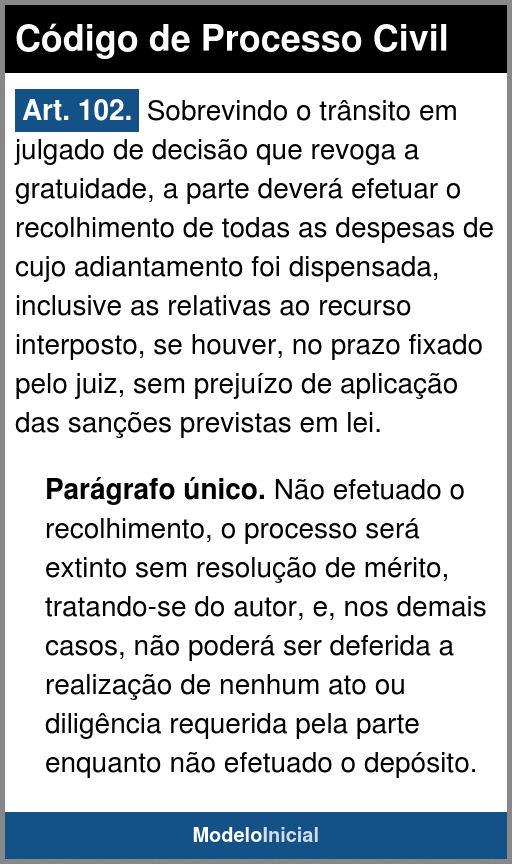 Código de Processo Civil

Art. 102. Sobrevindo o trânsito em julgado de decisão que revoga a gratuidade, a parte deverá efetuar o recolhimento de todas as despesas de cujo adiantamento foi dispensada, inclusive as relativas ao recurso interposto, se houver, no prazo fixado pelo juiz, sem prejuízo de aplicação das sanções previstas em lei.

Parágrafo único. Não efetuado o recolhimento, o processo será extinto sem resolução de mérito, tratando-se do autor, e, nos demais casos, não poderá ser deferida a realização de nenhum ato ou diligência requerida pela parte enquanto não efetuado o depósito.

ModeloInicial